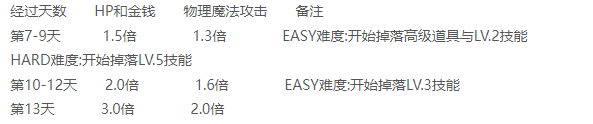 经过天数　　HP和金钱　　物理魔法攻击　　备注

第7-9天　　1.5倍　　1.3倍　　EASY难度:开始掉落高级道具与LV.2技能

HARD难度:开始掉落LV.5技能

第10-12天　　2.0倍　　1.6倍　　EASY难度:开始掉落LV.3技能

第13天　　3.0倍　　2.0倍